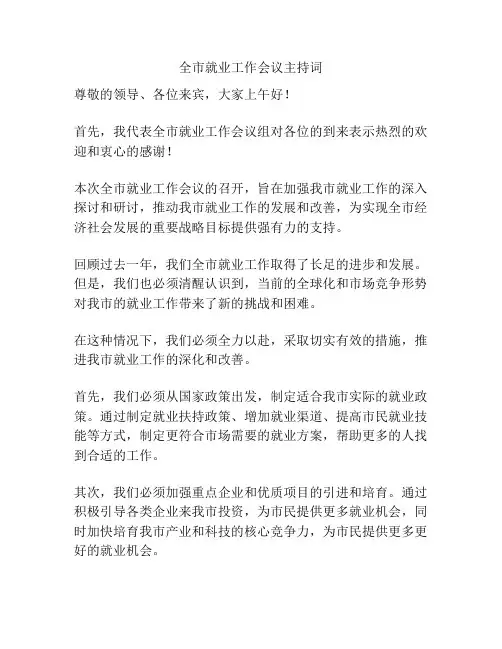 全市就业工作会议主持词

尊敬的领导、各位来宾，大家上午好！

首先，我代表全市就业工作会议组对各位的到来表示热烈的欢迎和衷心的感谢！

本次全市就业工作会议的召开，旨在加强我市就业工作的深入探讨和研讨，推动我市就业工作的发展和改善，为实现全市经济社会发展的重要战略目标提供强有力的支持。

回顾过去一年，我们全市就业工作取得了长足的进步和发展。但是，我们也必须清醒认识到，当前的全球化和市场竞争形势对我市的就业工作带来了新的挑战和困难。

在这种情况下，我们必须全力以赴，采取切实有效的措施，推进我市就业工作的深化和改善。

首先，我们必须从国家政策出发，制定适合我市实际的就业政策。通过制定就业扶持政策、增加就业渠道、提高市民就业技能等方式，制定更符合市场需要的就业方案，帮助更多的人找到合适的工作。

其次，我们必须加强重点企业和优质项目的引进和培育。通过积极引导各类企业来我市投资，为市民提供更多就业机会，同时加快培育我市产业和科技的核心竞争力，为市民提供更多更好的就业机会。